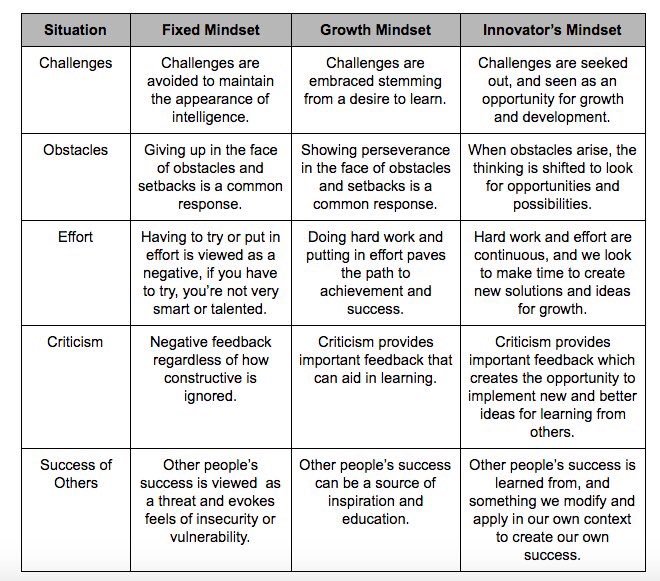 | Situation | Fixed Mindset | Growth Mindset | Innovator's Mindset |
|---|---|---|---|
| Challenges | Challenges are avoided to maintain the appearance of intelligence. | Challenges are embraced stemming from a desire to learn. | Challenges are seeked out, and seen as an opportunity for growth and development. |
| Obstacles | Giving up in the face of obstacles and setbacks is a common response. | Showing perseverance in the face of obstacles and setbacks is a common response. | When obstacles arise, the thinking is shifted to look for opportunities and possibilities. |
| Effort | Having to try or put in effort is viewed as a negative, if you have to try, you're not very smart or talented. | Doing hard work and putting in effort paves the path to achievement and success. | Hard work and effort are continuous, and we look to make time to create new solutions and ideas for growth. |
| Criticism | Negative feedback regardless of how constructive is ignored. | Criticism provides important feedback that can aid in learning. | Criticism provides important feedback which creates the opportunity to implement new and better ideas for learning from others. |
| Success of Others | Other people's success is viewed as a threat and evokes feels of insecurity or vulnerability. | Other people's success can be a source of inspiration and education. | Other people's success is learned from, and something we modify and apply in our own context to create our own success. |